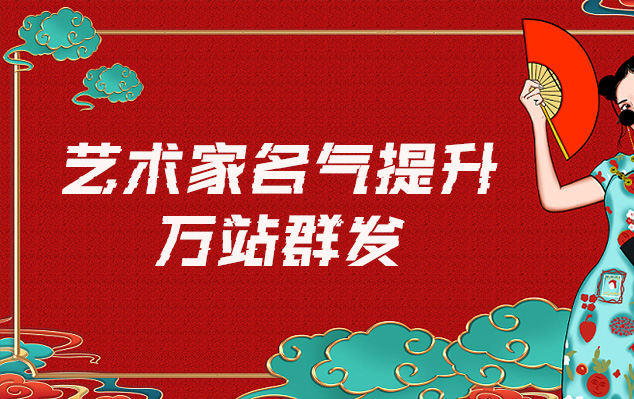 艺术家名气提升
万站群发